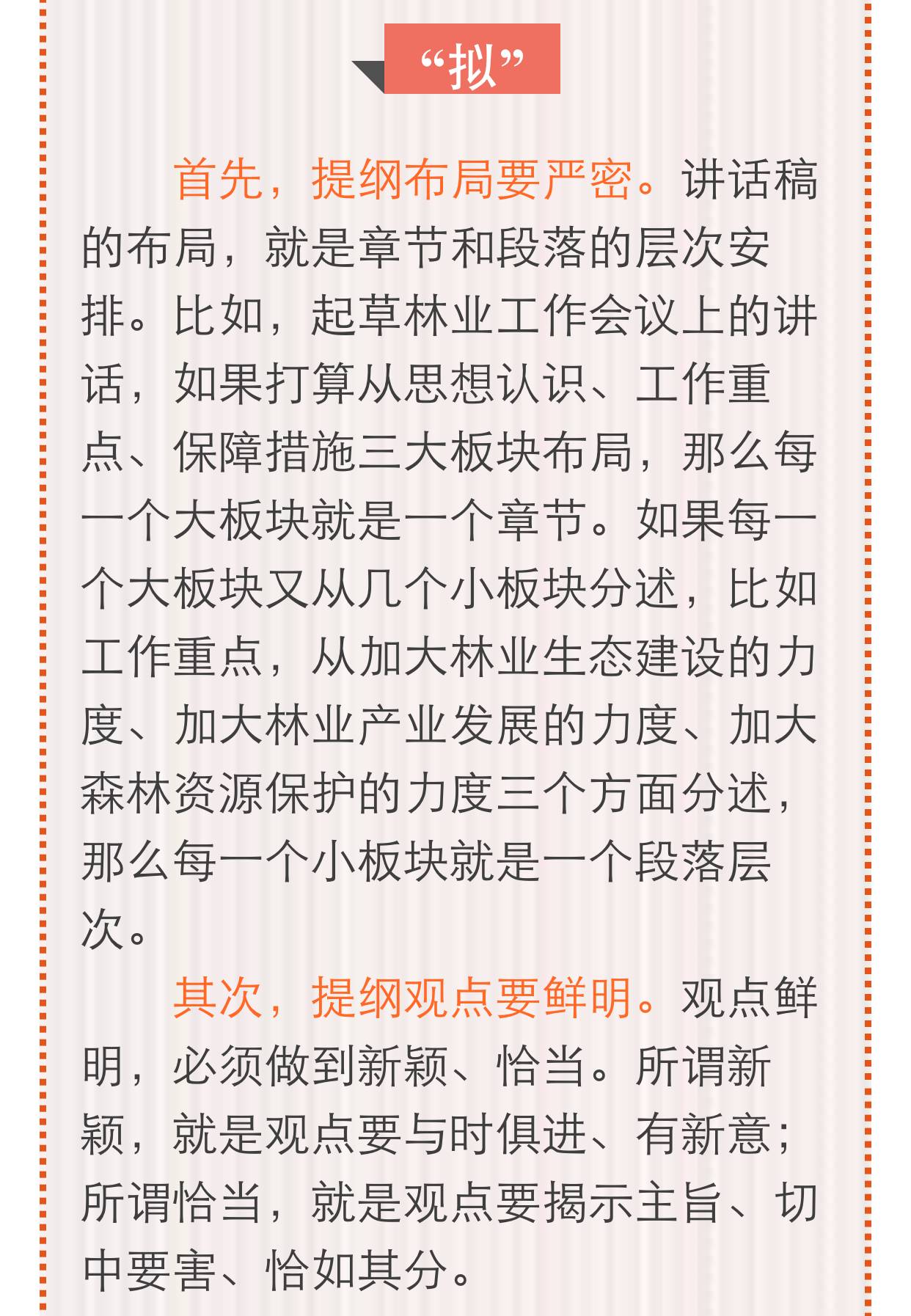 “拟”

首先，提纲布局要严密。讲话稿的布局，就是章节和段落的层次安排。比如，起草林业工作会议上的讲话，如果打算从思想认识、工作重点、保障措施三大板块布局，那么每一个大板块就是一个章节。如果每一个大板块又从几个小板块分述，比如工作重点，从加大林业生态建设的力度、加大林业产业发展的力度、加大森林资源保护的力度三个方面分述，那么每一个小板块就是一个段落层次。

其次，提纲观点要鲜明。观点鲜明，必须做到新颖、恰当。所谓新颖，就是观点要与时俱进、有新意；所谓恰当，就是观点要揭示主旨、切中要害、恰如其分。